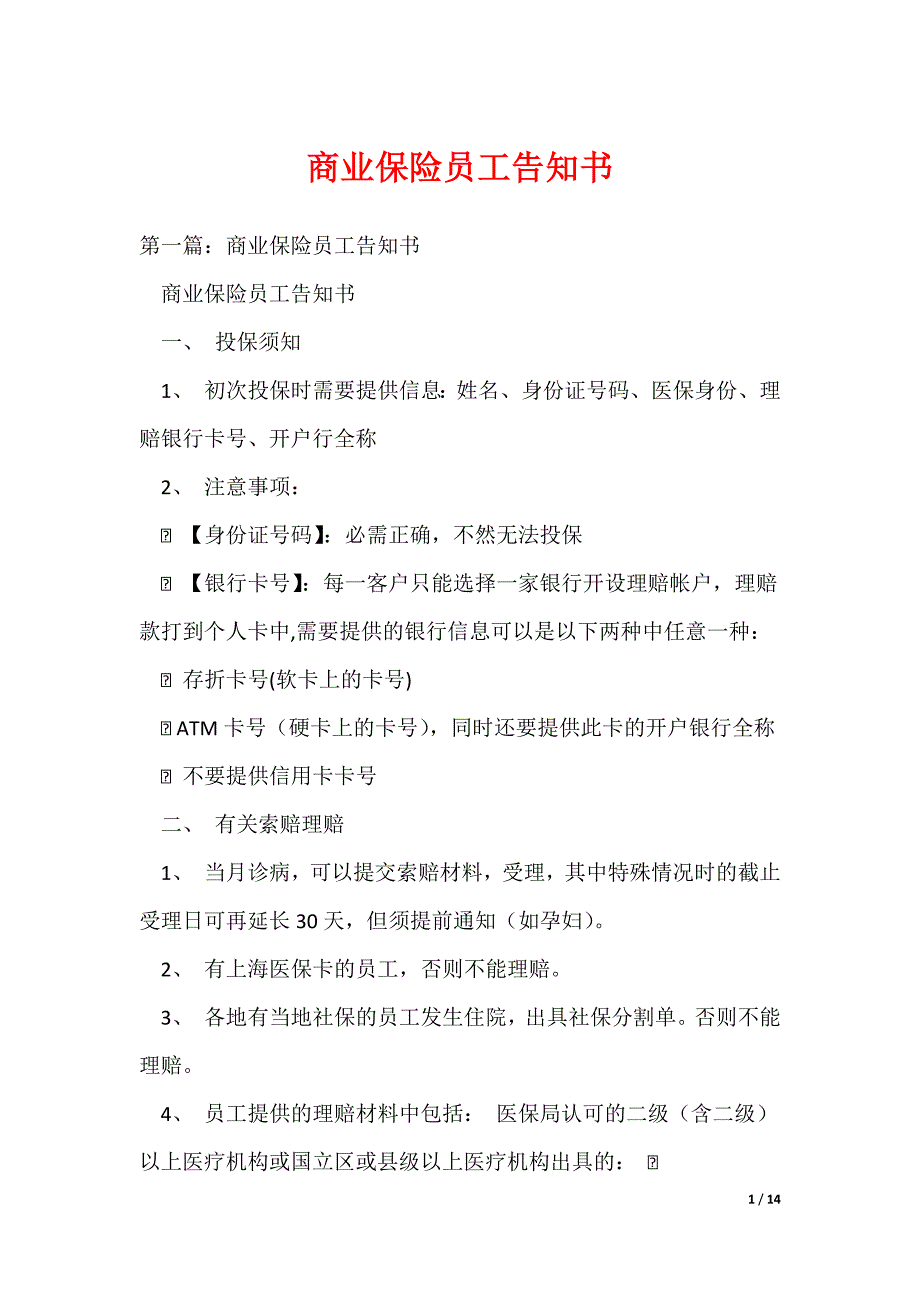 商业保险员工告知书

第一篇：商业保险员工告知书

商业保险员工告知书

一、 投保须知

1、 初次投保时需要提供信息：姓名、身份证号码、医保身份、理赔银行卡号、开户行全称

2、 注意事项：

 【身份证号码】：必需正确，不然无法投保

 【银行卡号】：每一客户只能选择一家银行开设理赔帐户，理赔款打到个人卡中,需要提供的银行信息可以是以下两种中任意一种：

 存折卡号(软卡上的卡号)

ATM 卡号（硬卡上的卡号），同时还要提供此卡的开户银行全称

 不要提供信用卡卡号

二、 有关索赔理赔

1、 当月诊病，可以提交索赔材料，受理，其中特殊情况时的截止受理日可再延长 30 天，但须提前通知（如孕妇）。

2、 有上海医保卡的员工，否则不能理赔。

3、 各地有当地社保的员工发生住院，出具社保分割单。否则不能理赔。

4、 员工提供的理赔材料中包括： 医保局认可的二级（含二级）以上医疗机构或国立区或县级以上医疗机构出具的： 

1 / 14